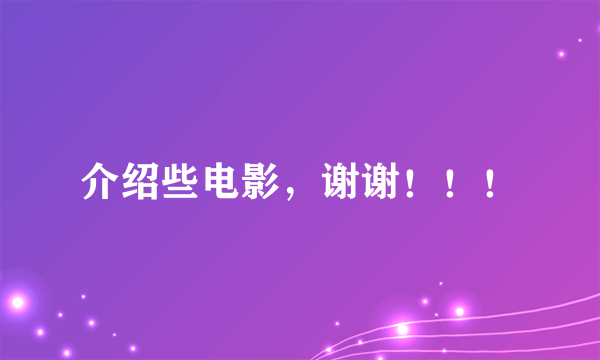 介绍些电影，谢谢！！！